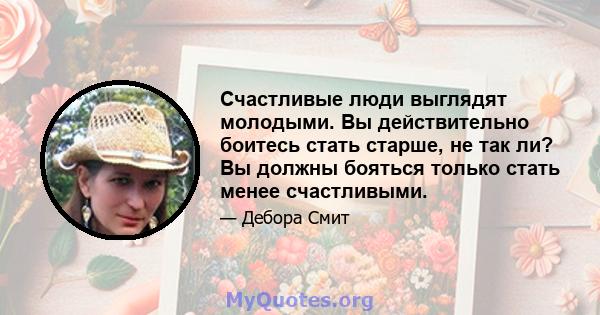 Счастливые люди выглядят молодыми. Вы действительно боитесь стать старше, не так ли? Вы должны бояться только стать менее счастливыми.

— Дебора Смит

MyQuotes.org